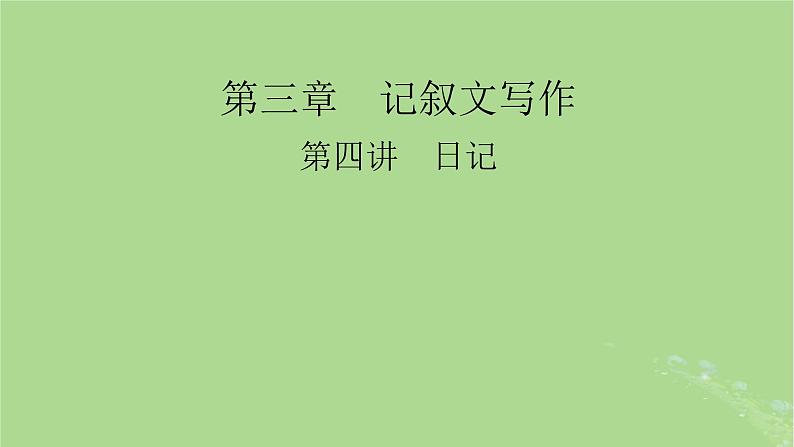 第三章　记叙文写作

第四讲　日记